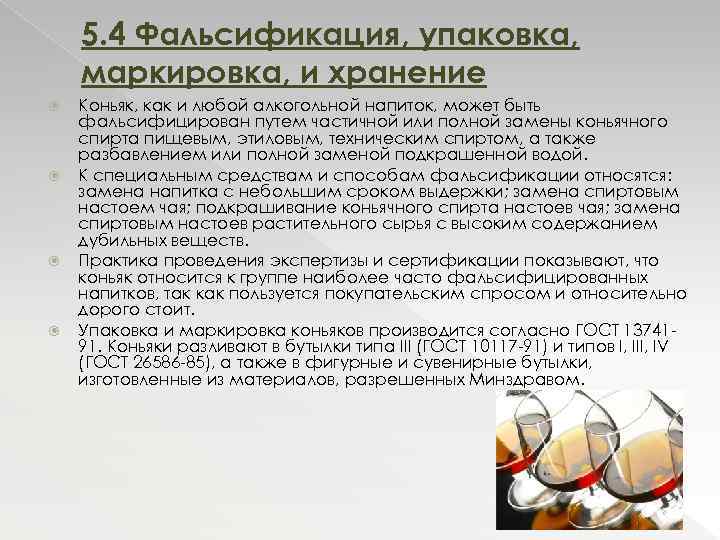 5.4 Фальсификация, упаковка, маркировка, и хранение

Коньяк, как и любой алкогольной напиток, может быть фальсифицирован путем частичной или полной замены коньячного спирта пищевым, этиловым, техническим спиртом, а также разбавлением или полной заменой подкрашенной водой.

К специальным средствам и способам фальсификации относятся: замена напитка с небольшим сроком выдержки; замена спиртовым настоем чая; подкрашивание коньячного спирта настоев чая; замена спиртовым настоев растительного сырья с высоким содержанием дубильных веществ.

Практика проведения экспертизы и сертификации показывают, что коньяк относится к группе наиболее часто фальсифицированных напитков, так как пользуется покупательским спросом и относительно дорого стоит.

Упаковка и маркировка коньяков производится согласно ГОСТ 13741-91. Коньяки разливают в бутылки типа III (ГОСТ 10117-91) и типов I, III, IV (ГОСТ 26586-85), а также в фигурные и сувенирные бутылки, изготовленные из материалов, разрешенных Минздравом.